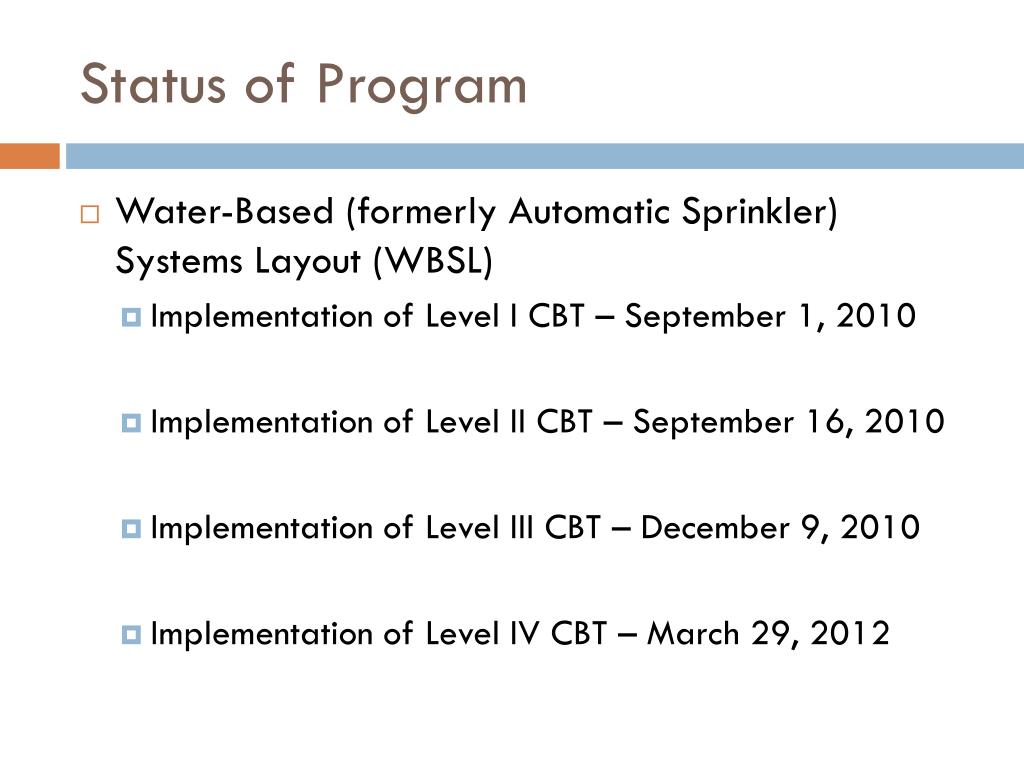 Status of Program

Water-Based (formerly Automatic Sprinkler) Systems Layout (WBSL)

Implementation of Level I CBT – September 1, 2010

Implementation of Level II CBT – September 16, 2010

Implementation of Level III CBT – December 9, 2010

Implementation of Level IV CBT – March 29, 2012